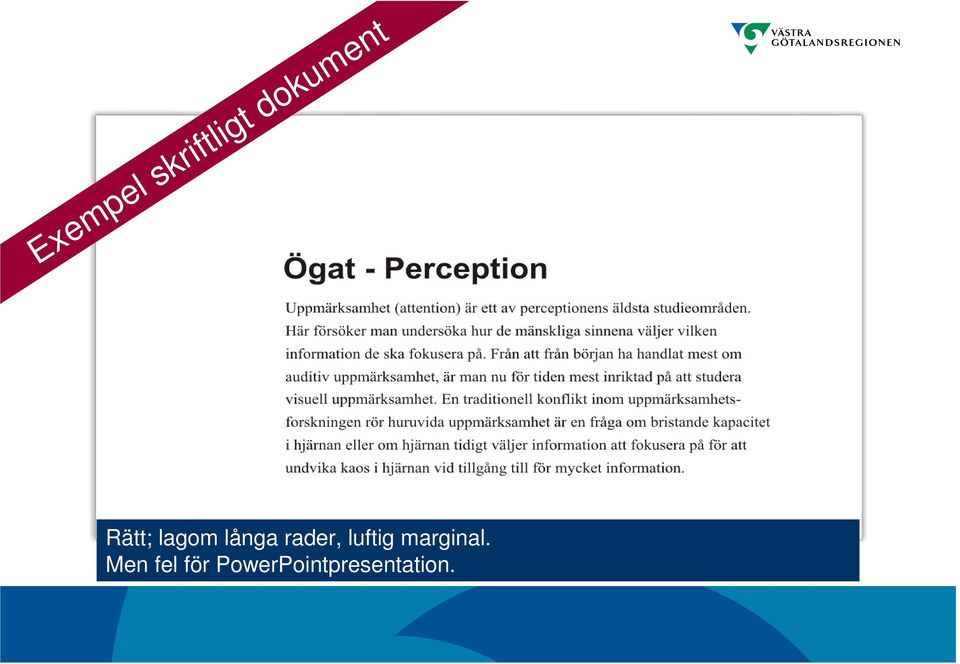 Exempel skriftligt dokument

VÄSTRA GÖTALANDSREGIONEN

Ögat - Perception

Uppmärksamhet (attention) är ett av perceptionens äldsta studieområden. Här försöker man undersöka hur de mänskliga sinnena väljer vilken information de ska fokusera på. Från att från början ha handlat mest om auditiv uppmärksamhet, är man nu för tiden mest inriktad på att studera visuell uppmärksamhet. En traditionell konflikt inom uppmärksamhetsforskningen rör huruvida uppmärksamhet är en fråga om bristande kapacitet i hjärnan eller om hjärnan tidigt väljer information att fokusera på för att undvika kaos i hjärnan vid tillgång till för mycket information.

Rätt; lagom långa rader, luftig marginal.
Men fel för PowerPointpresentation.